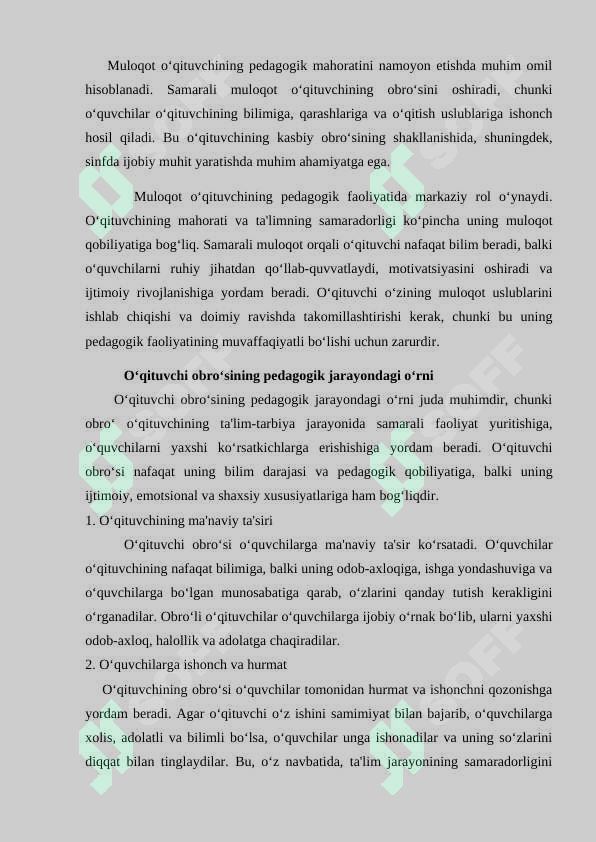 Muloqot o‘qituvchining pedagogik mahoratini namoyon etishda muhim omil hisoblanadi. Samarali muloqot o‘qituvchining obro‘sini oshiradi, chunki o‘quvchilar o‘qituvchining bilimiga, qarashlariga va o‘qitish uslublariga ishonch hosil qiladi. Bu o‘qituvchining kasbiy obro‘sining shakllanishida, shuningdek, sinfda ijobiy muhit yaratishda muhim ahamiyatga ega.

Muloqot o‘qituvchining pedagogik faoliyatida markaziy rol o‘ynaydi. O‘qituvchining mahorati va ta'limning samaradorligi ko‘pincha uning muloqot qobiliyatiga bog‘liq. Samarali muloqot orqali o‘qituvchi nafaqat bilim beradi, balki o‘quvchilarni ruhiy jihatdan qo‘llab-quvvatlaydi, motivatsiyasini oshiradi va ijtimoiy rivojlanishiga yordam beradi. O‘qituvchi o‘zining muloqot uslublarini ishlab chiqishi va doimiy ravishda takomillashtirishi kerak, chunki bu uning pedagogik faoliyatining muvaffaqiyatli bo‘lishi uchun zarurdir.

O‘qituvchi obro‘sining pedagogik jarayondagi o‘rni

O‘qituvchi obro‘sining pedagogik jarayondagi o‘rni juda muhimdir, chunki obro‘ o‘qituvchining ta'lim-tarbiya jarayonida samarali faoliyat yuritishiga, o‘quvchilarni yaxshi ko‘rsatkichlarga erishishiga yordam beradi. O‘qituvchi obro‘si nafaqat uning bilim darajasi va pedagogik qobiliyatiga, balki uning ijtimoiy, emotsional va shaxsiy xususiyatlariga ham bog‘liqdir.

1. O‘qituvchining ma'naviy ta'siri

O‘qituvchi obro‘si o‘quvchilarga ma'naviy ta'sir ko‘rsatadi. O‘quvchilar o‘qituvchining nafaqat bilimiga, balki uning odob-axloqiga, ishga yondashuviga va o‘quvchilarga bo‘lgan munosabatiga qarab, o‘zlarini qanday tutish kerakligini o‘rganadilar. Obro‘li o‘qituvchilar o‘quvchilarga ijobiy o‘rnak bo‘lib, ularni yaxshi odob-axloq, halollik va adolatga chaqiradilar.

2. O‘quvchilarga ishonch va hurmat

O‘qituvchining obro‘si o‘quvchilar tomonidan hurmat va ishonchni qozonishga yordam beradi. Agar o‘qituvchi o‘z ishini samimiyat bilan bajarib, o‘quvchilarga xolis, adolatli va bilimli bo‘lsa, o‘quvchilar unga ishonadilar va uning so‘zlarini diqqat bilan tinglaydilar. Bu, o‘z navbatida, ta'lim jarayonining samaradorligini